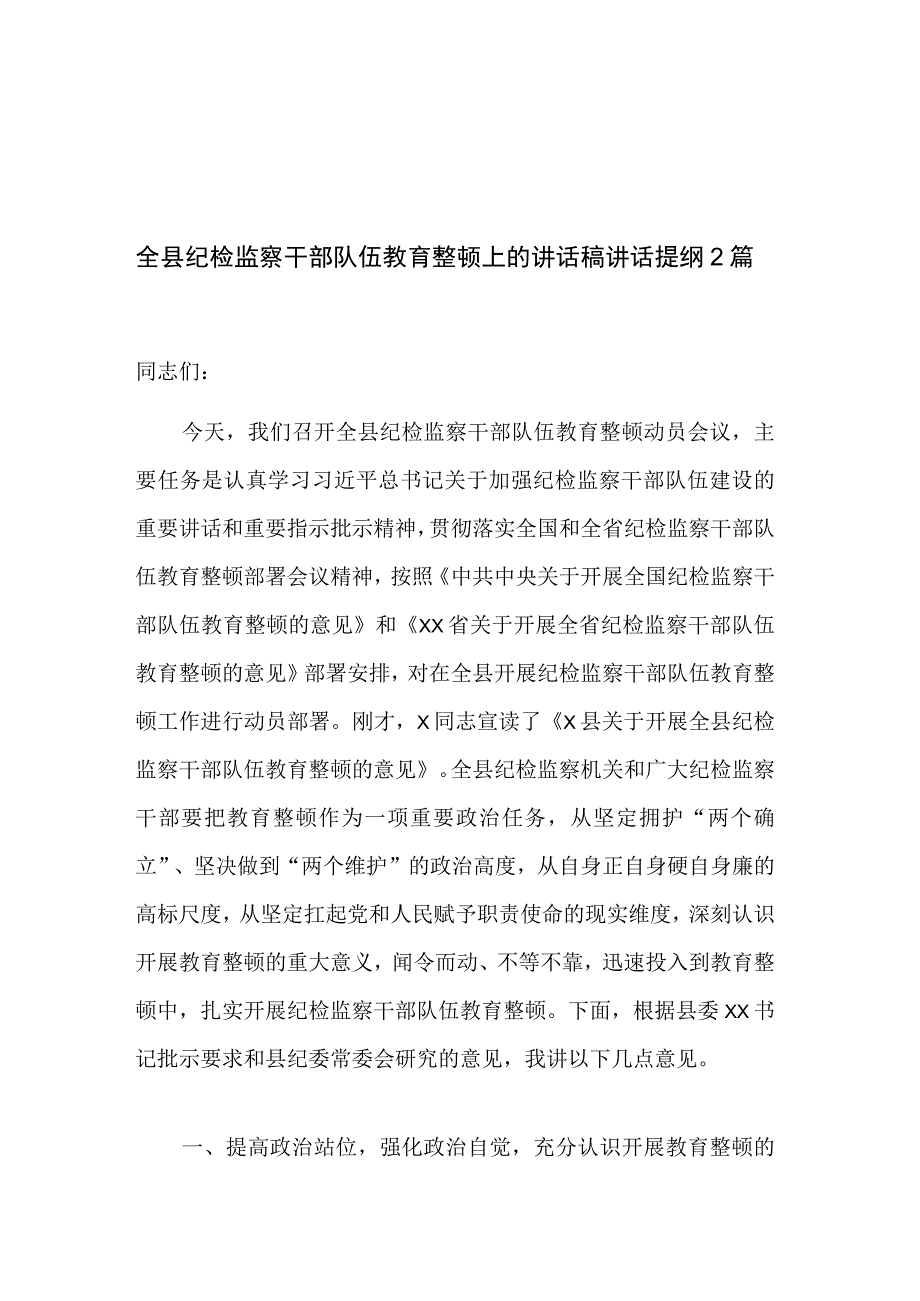 全县纪检监察干部队伍教育整顿上的讲话稿讲话提纲2篇

同志们：

今天，我们召开全县纪检监察干部队伍教育整顿动员会议，主要任务是认真学习习近平总书记关于加强纪检监察干部队伍建设的重要讲话和重要指示批示精神，贯彻落实全国和全省纪检监察干部队伍教育整顿部署会议精神，按照《中共中央关于开展全国纪检监察干部队伍教育整顿的意见》和《XX省关于开展全省纪检监察干部队伍教育整顿的意见》部署安排，对在全县开展纪检监察干部队伍教育整顿工作进行动员部署。刚才，X同志宣读了《X县关于开展全县纪检监察干部队伍教育整顿的意见》。全县纪检监察机关和广大纪检监察干部要把教育整顿作为一项重要政治任务，从坚定拥护“两个确立”、坚决做到“两个维护”的政治高度，从自身正自身硬自身廉的高标尺度，从坚定扛起党和人民赋予职责使命的现实维度，深刻认识开展教育整顿的重大意义，闻令而动、不等不靠，迅速投入到教育整顿中，扎实开展纪检监察干部队伍教育整顿。下面，根据县委XX书记批示要求和县纪委常委会研究的意见，我讲以下几点意见。

一、提高政治站位，强化政治自觉，充分认识开展教育整顿的